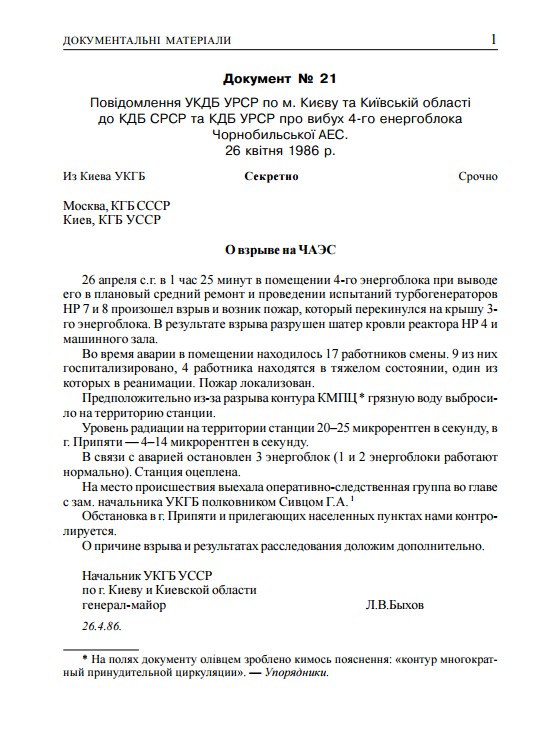 ДОКУМЕНТАЛЬНІ МАТЕРІАЛИ 1

Документ № 21

Повідомлення УКДБ УРСР по м. Києву та Київській області до КДБ СРСР та КДБ УРСР про вибух 4-го енергоблока Чорнобильської АЕС.
26 квітня 1986 р.

Из Киева УКГБ Секретно Срочно

Москва, КГБ СССР
Киев, КГБ УССР

О взрыве на ЧАЭС

26 апреля с.г. в 1 час 25 минут в помещении 4-го энергоблока при выводе его в плановый средний ремонт и проведении испытаний турбогенераторов НР 7 и 8 произошел взрыв и возник пожар, который перекинулся на крышу 3-го энергоблока. В результате взрыва разрушен шатер кровли реактора НР 4 и машинного зала.

Во время аварии в помещении находилось 17 работников смены. 9 из них госпитализировано, 4 работника находятся в тяжелом состоянии, один из которых в реанимации. Пожар локализован.

Предположительно из-за разрыва контура КМПЦ * грязную воду выбросило на территорию станции.

Уровень радиации на территории станции 20–25 микрорентген в секунду, в г. Припяти — 4–14 микрорентген в секунду.

В связи с аварией остановлен 3 энергоблок (1 и 2 энергоблоки работают нормально). Станция оцеплена.

На место происшествия выехала оперативно-следственная группа во главе с зам. начальника УКГБ полковником Сивцом Г.А. $^1$

Обстановка в г. Припяти и прилегающих населенных пунктах нами контролируется.

О причине взрыва и результатах расследования доложим дополнительно.

Начальник УКГБ УССР
по г. Киеву и Киевской области
генерал-майор Л.В.Быхов

26.4.86.

* На полях документу олівцем зроблено кимось пояснення: «контур многократный принудительной циркуляции». — Упорядники.